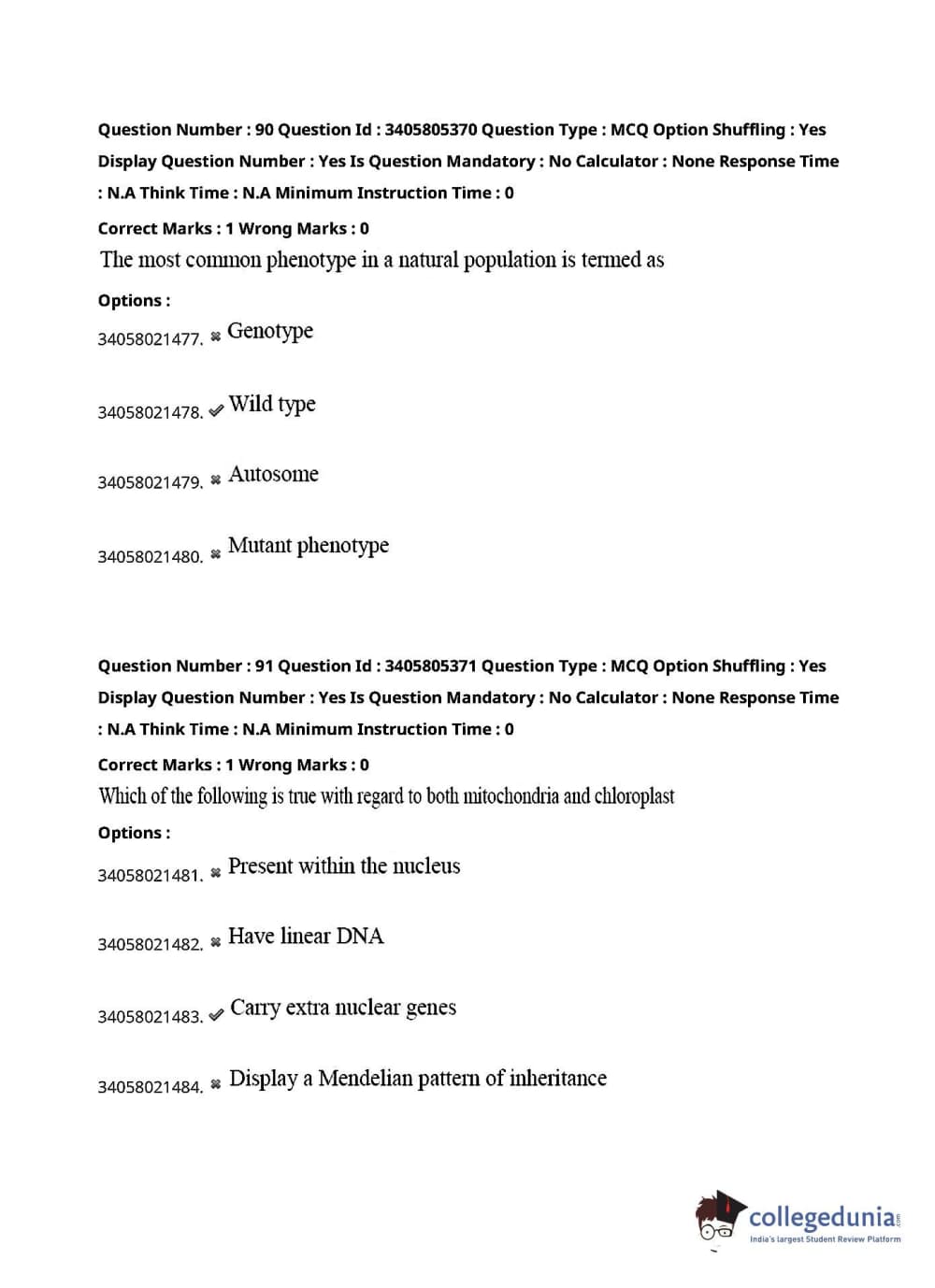 Question Number : 90 Question Id : 3405805370 Question Type : MCQ Option Shuffling : Yes Display Question Number : Yes Is Question Mandatory : No Calculator : None Response Time : N.A Think Time : N.A Minimum Instruction Time : 0

Correct Marks : 1 Wrong Marks : 0

The most common phenotype in a natural population is termed as

Options :

34058021477. ✖ Genotype

34058021478. ✔ Wild type

34058021479. ✖ Autosome

34058021480. ✖ Mutant phenotype

Question Number : 91 Question Id : 3405805371 Question Type : MCQ Option Shuffling : Yes Display Question Number : Yes Is Question Mandatory : No Calculator : None Response Time : N.A Think Time : N.A Minimum Instruction Time : 0

Correct Marks : 1 Wrong Marks : 0

Which of the following is true with regard to both mitochondria and chloroplast

Options :

34058021481. ✖ Present within the nucleus

34058021482. ✖ Have linear DNA

34058021483. ✔ Carry extra nuclear genes

34058021484. ✖ Display a Mendelian pattern of inheritance

collegedunia.com
India's largest Student Review Platform